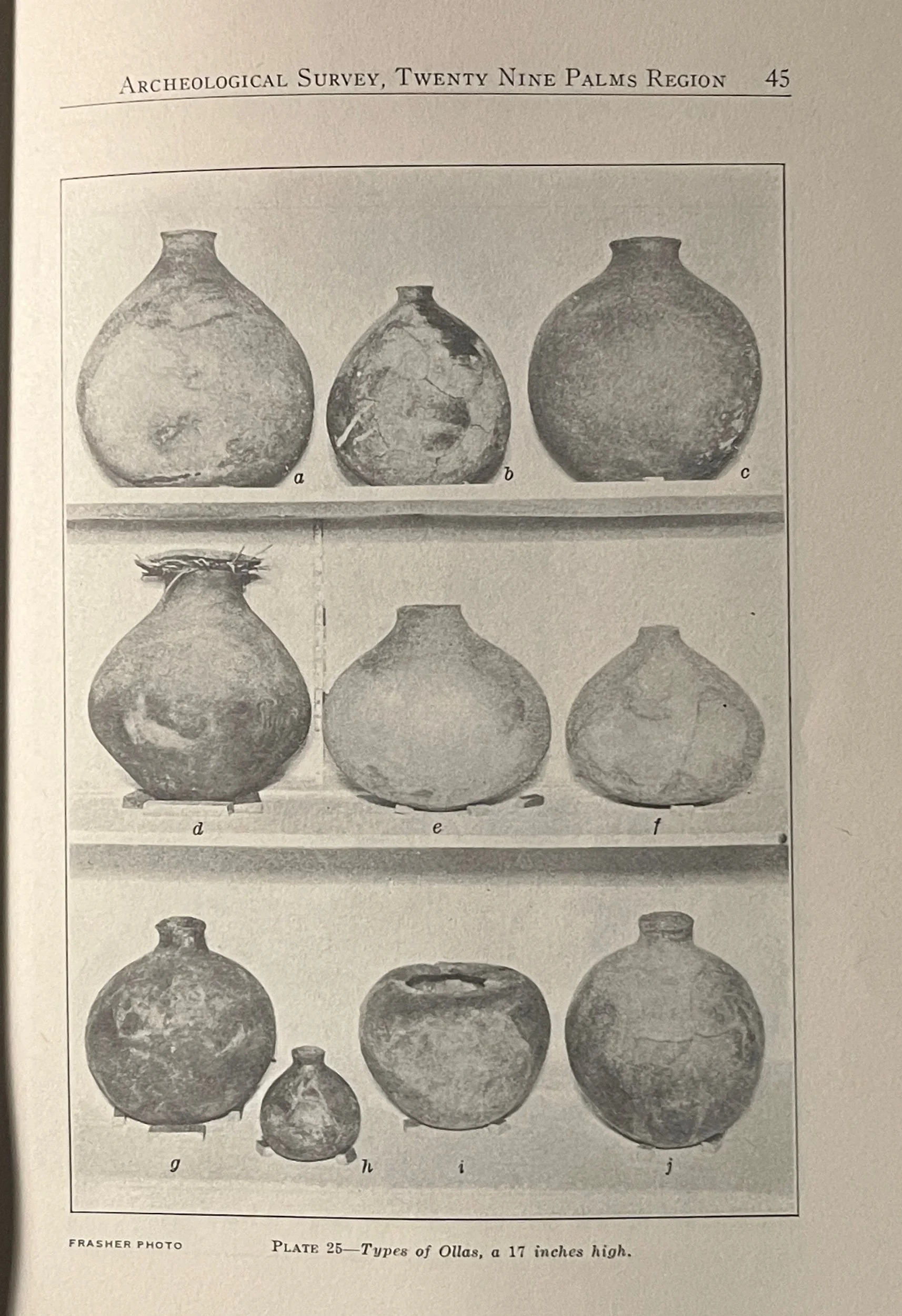 ARCHEOLOGICAL SURVEY, TWENTY NINE PALMS REGION 45

a

b

c

d

e

f

g

h

i

j

FRASHER PHOTO

PLATE 25—Types of Ollas, a 17 inches high.